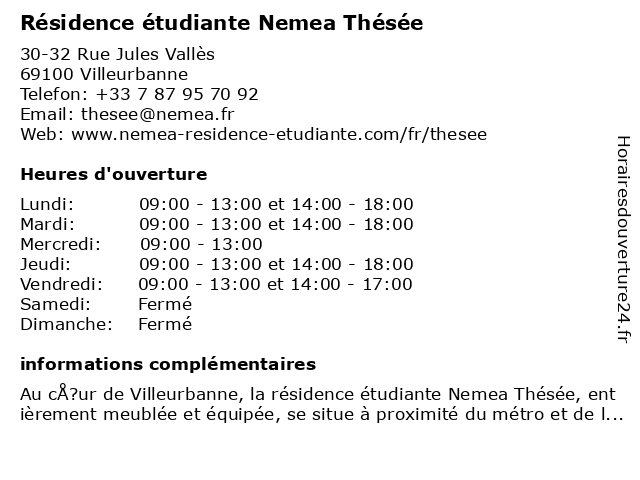 Résidence étudiante Nemea Thésée

30-32 Rue Jules Vallès
69100 Villeurbanne
Telefon: +33 7 87 95 70 92
Email: thesee@nemea.fr
Web: www.nemea-residence-etudiante.com/fr/thesee

Heures d'ouverture

| | |
|---|---|
| Lundi: | 09:00 - 13:00 et 14:00 - 18:00 |
| Mardi: | 09:00 - 13:00 et 14:00 - 18:00 |
| Mercredi: | 09:00 - 13:00 |
| Jeudi: | 09:00 - 13:00 et 14:00 - 18:00 |
| Vendredi: | 09:00 - 13:00 et 14:00 - 17:00 |
| Samedi: | Fermé |
| Dimanche: | Fermé |

informations complémentaires

Au cÅ?ur de Villeurbanne, la résidence étudiante Nemea Thésée, ent ièrement meublée et équipée, se situe à proximité du métro et de l...

Horairesdouverture24.fr